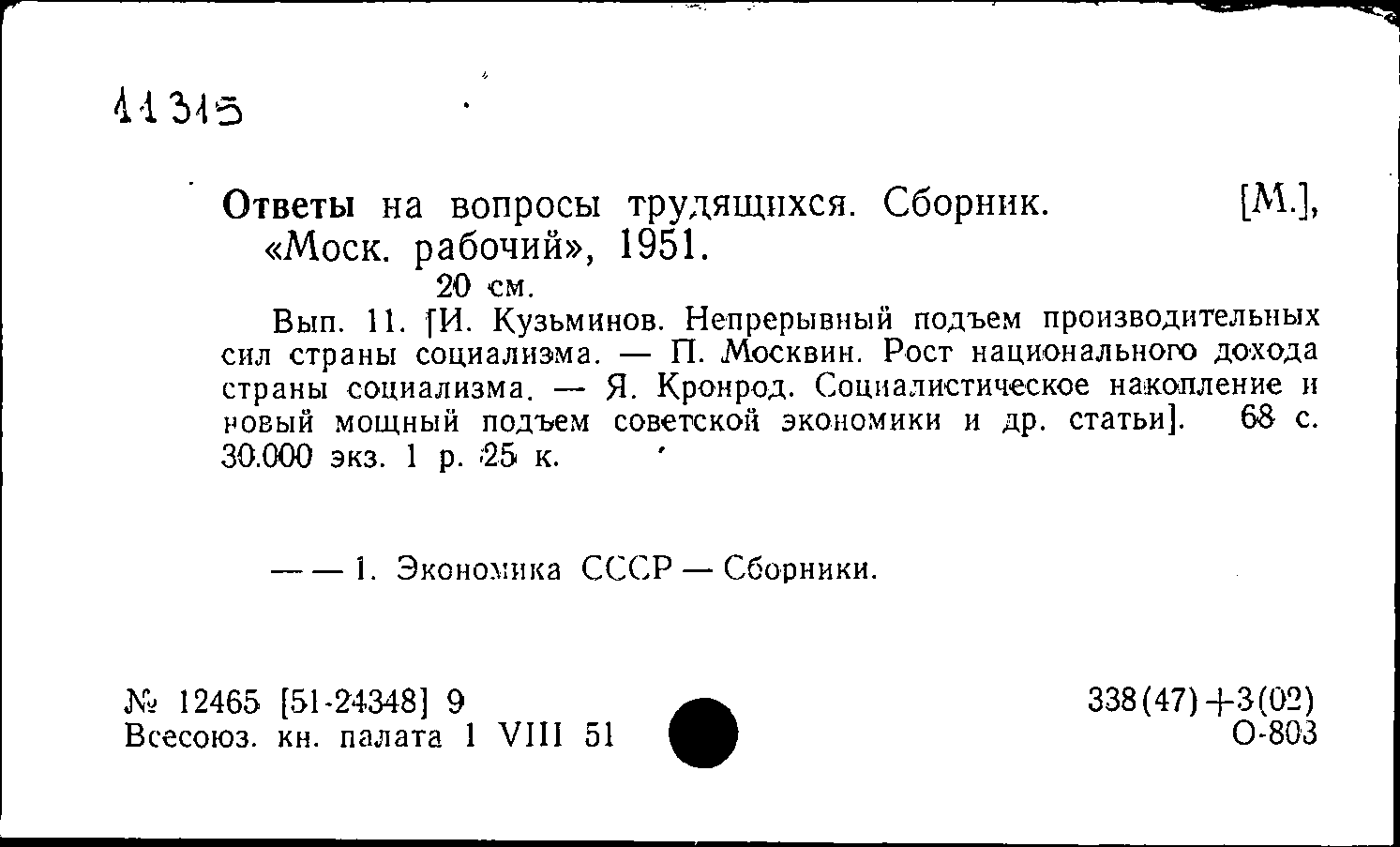 11315

Ответы на вопросы трудящихся. Сборник. [М.], «Моск. рабочий», 1951.
20 см.

Вып. 11. [И. Кузьминов. Непрерывный подъем производительных сил страны социализма. — П. Москвин. Рост национального дохода страны социализма. — Я. Кронрод. Социалистическое накопление и новый мощный подъем советской экономики и др. статьи]. 68 с. 30.000 экз. 1 р. 25 к.

— — 1. Экономика СССР — Сборники.

№ 12465 [51-24348] 9
Всесоюз. кн. палата 1 VIII 51

338(47)+3(02)
О-803